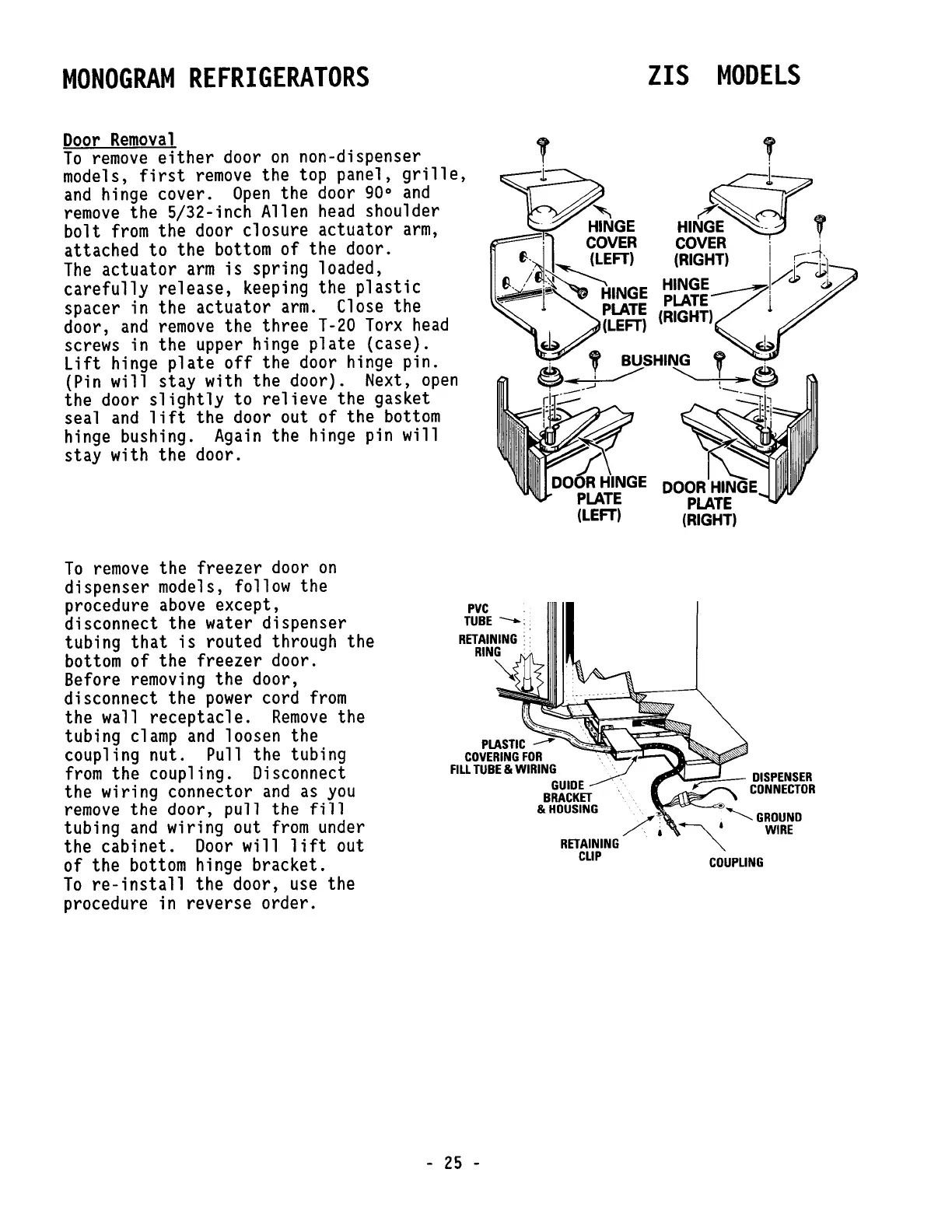 MONOGRAM REFRIGERATORS

ZIS MODELS

Door Removal
To remove either door on non-dispenser models, first remove the top panel, grille, and hinge cover. Open the door 90° and remove the 5/32-inch Allen head shoulder bolt from the door closure actuator arm, attached to the bottom of the door.
The actuator arm is spring loaded, carefully release, keeping the plastic spacer in the actuator arm. Close the door, and remove the three T-20 Torx head screws in the upper hinge plate (case). Lift hinge plate off the door hinge pin. (Pin will stay with the door). Next, open the door slightly to relieve the gasket seal and lift the door out of the bottom hinge bushing. Again the hinge pin will stay with the door.

HINGE COVER (LEFT)
HINGE COVER (RIGHT)
HINGE PLATE (LEFT)
HINGE PLATE (RIGHT)
BUSHING
DOOR HINGE PLATE (LEFT)
DOOR HINGE PLATE (RIGHT)

To remove the freezer door on dispenser models, follow the procedure above except, disconnect the water dispenser tubing that is routed through the bottom of the freezer door.
Before removing the door, disconnect the power cord from the wall receptacle. Remove the tubing clamp and loosen the coupling nut. Pull the tubing from the coupling. Disconnect the wiring connector and as you remove the door, pull the fill tubing and wiring out from under the cabinet. Door will lift out of the bottom hinge bracket.
To re-install the door, use the procedure in reverse order.

PVC TUBE
RETAINING RING
PLASTIC COVERING FOR FILL TUBE & WIRING
GUIDE BRACKET & HOUSING
RETAINING CLIP
DISPENSER CONNECTOR
GROUND WIRE
COUPLING

- 25 -